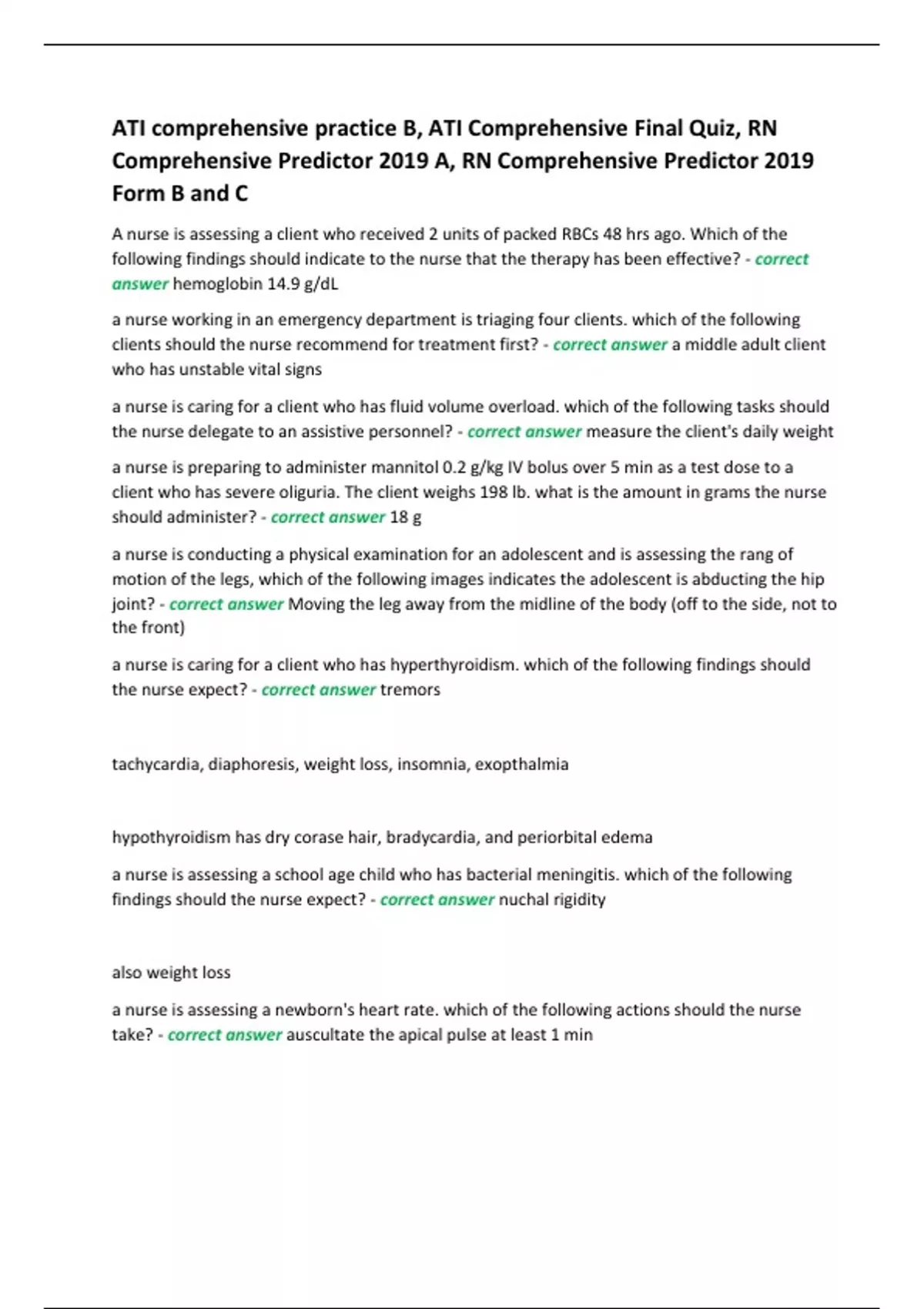 ATI comprehensive practice B, ATI Comprehensive Final Quiz, RN Comprehensive Predictor 2019 A, RN Comprehensive Predictor 2019 Form B and C

A nurse is assessing a client who received 2 units of packed RBCs 48 hrs ago. Which of the following findings should indicate to the nurse that the therapy has been effective? - correct answer hemoglobin 14.9 g/dL

a nurse working in an emergency department is triaging four clients. which of the following clients should the nurse recommend for treatment first? - correct answer a middle adult client who has unstable vital signs

a nurse is caring for a client who has fluid volume overload. which of the following tasks should the nurse delegate to an assistive personnel? - correct answer measure the client's daily weight

a nurse is preparing to administer mannitol 0.2 g/kg IV bolus over 5 min as a test dose to a client who has severe oliguria. The client weighs 198 lb. what is the amount in grams the nurse should administer? - correct answer 18 g

a nurse is conducting a physical examination for an adolescent and is assessing the rang of motion of the legs, which of the following images indicates the adolescent is abducting the hip joint? - correct answer Moving the leg away from the midline of the body (off to the side, not to the front)

a nurse is caring for a client who has hyperthyroidism. which of the following findings should the nurse expect? - correct answer tremors

tachycardia, diaphoresis, weight loss, insomnia, exopthalmia

hypothyroidism has dry corase hair, bradycardia, and periorbital edema

a nurse is assessing a school age child who has bacterial meningitis. which of the following findings should the nurse expect? - correct answer nuchal rigidity

also weight loss

a nurse is assessing a newborn's heart rate. which of the following actions should the nurse take? - correct answer auscultate the apical pulse at least 1 min